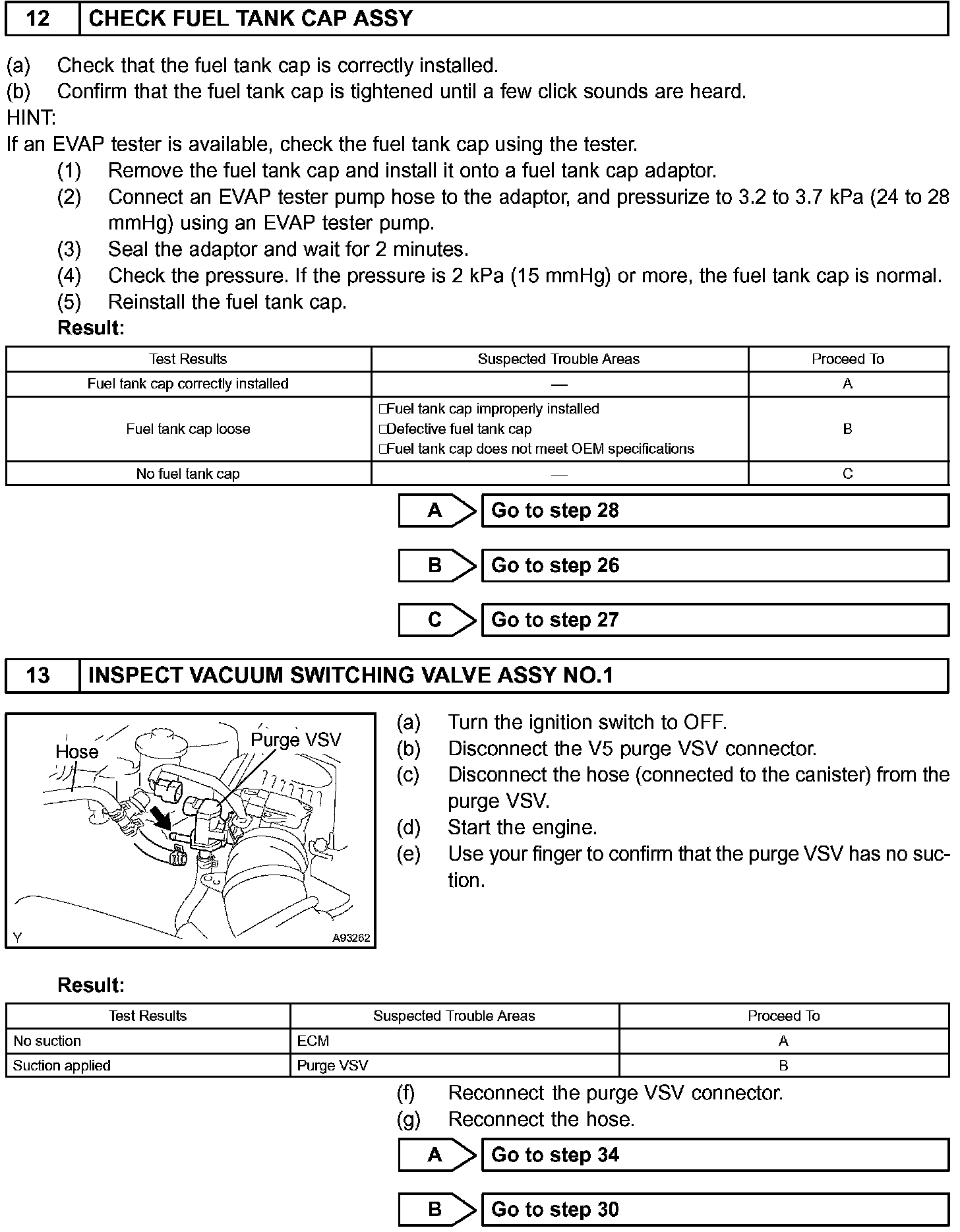 12 CHECK FUEL TANK CAP ASSY

(a) Check that the fuel tank cap is correctly installed.
(b) Confirm that the fuel tank cap is tightened until a few click sounds are heard.
HINT:
If an EVAP tester is available, check the fuel tank cap using the tester.
(1) Remove the fuel tank cap and install it onto a fuel tank cap adaptor.
(2) Connect an EVAP tester pump hose to the adaptor, and pressurize to 3.2 to 3.7 kPa (24 to 28 mmHg) using an EVAP tester pump.
(3) Seal the adaptor and wait for 2 minutes.
(4) Check the pressure. If the pressure is 2 kPa (15 mmHg) or more, the fuel tank cap is normal.
(5) Reinstall the fuel tank cap.
Result:

| Test Results | Suspected Trouble Areas | Proceed To |
|---|---|---|
| Fuel tank cap correctly installed | — | A |
| Fuel tank cap loose | □Fuel tank cap improperly installed □Defective fuel tank cap □Fuel tank cap does not meet OEM specifications | B |
| No fuel tank cap | — | C |

A Go to step 28

B Go to step 26

C Go to step 27

13 INSPECT VACUUM SWITCHING VALVE ASSY NO.1

Hose
Purge VSV
Y
A93262

(a) Turn the ignition switch to OFF.
(b) Disconnect the V5 purge VSV connector.
(c) Disconnect the hose (connected to the canister) from the purge VSV.
(d) Start the engine.
(e) Use your finger to confirm that the purge VSV has no suction.

Result:

| Test Results | Suspected Trouble Areas | Proceed To |
|---|---|---|
| No suction | ECM | A |
| Suction applied | Purge VSV | B |

(f) Reconnect the purge VSV connector.
(g) Reconnect the hose.

A Go to step 34

B Go to step 30